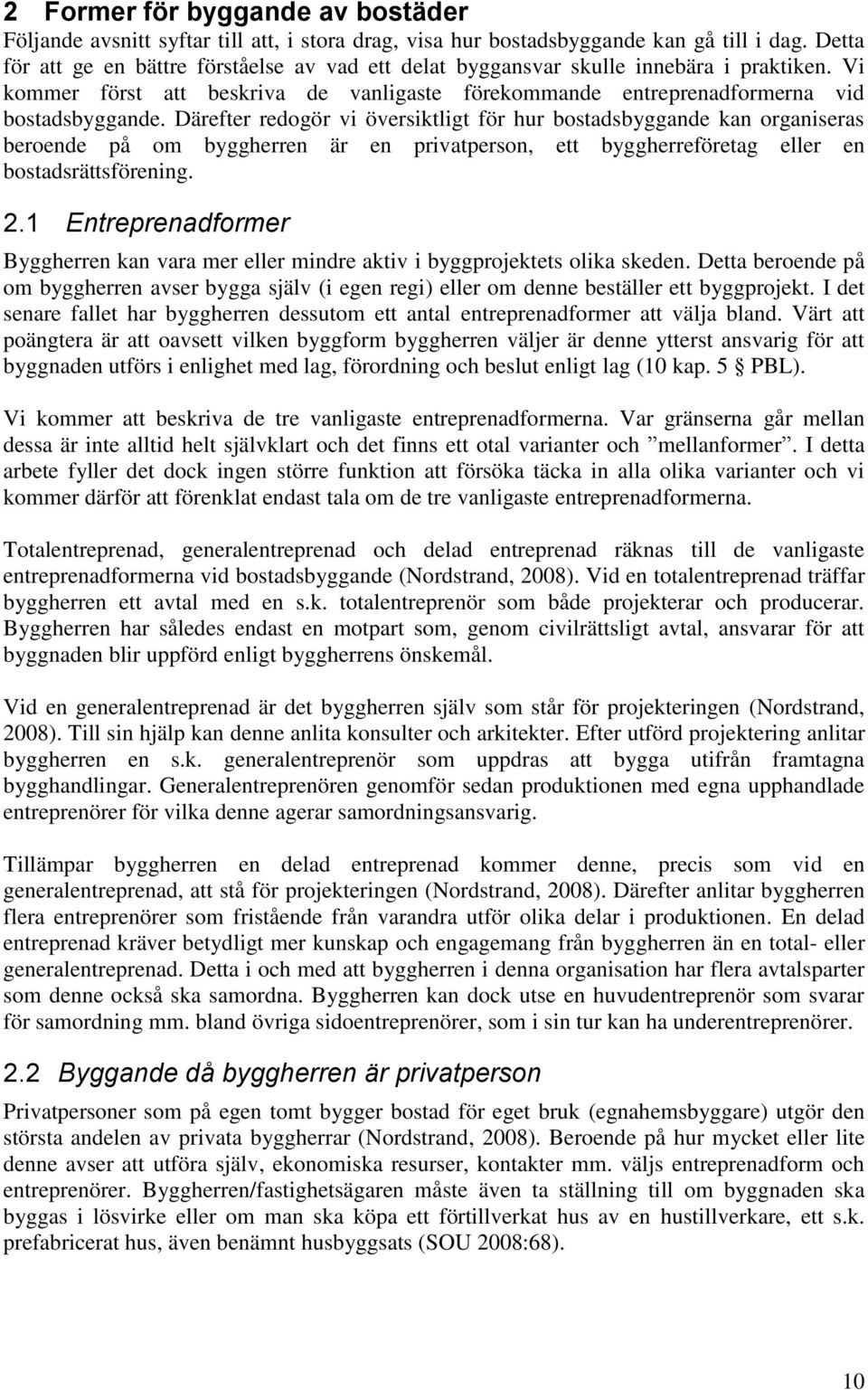 2 Former för byggande av bostäder

Följande avsnitt syftar till att, i stora drag, visa hur bostadsbyggande kan gå till i dag. Detta för att ge en bättre förståelse av vad ett delat byggansvar skulle innebära i praktiken. Vi kommer först att beskriva de vanligaste förekommande entreprenadformerna vid bostadsbyggande. Därefter redogör vi översiktligt för hur bostadsbyggande kan organiseras beroende på om byggherren är en privatperson, ett byggherreföretag eller en bostadsrättsförening.

2.1 Entreprenadformer

Byggherren kan vara mer eller mindre aktiv i byggprojektets olika skeden. Detta beroende på om byggherren avser bygga själv (i egen regi) eller om denne beställer ett byggprojekt. I det senare fallet har byggherren dessutom ett antal entreprenadformer att välja bland. Värt att poängtera är att oavsett vilken byggform byggherren väljer är denne ytterst ansvarig för att byggnaden utförs i enlighet med lag, förordning och beslut enligt lag (10 kap. 5 § PBL).

Vi kommer att beskriva de tre vanligaste entreprenadformerna. Var gränserna går mellan dessa är inte alltid helt självklart och det finns ett otal varianter och ”mellanformer”. I detta arbete fyller det dock ingen större funktion att försöka täcka in alla olika varianter och vi kommer därför att förenklat endast tala om de tre vanligaste entreprenadformerna.

Totalentreprenad, generalentreprenad och delad entreprenad räknas till de vanligaste entreprenadformerna vid bostadsbyggande (Nordstrand, 2008). Vid en totalentreprenad träffar byggherren ett avtal med en s.k. totalentreprenör som både projekterar och producerar. Byggherren har således endast en motpart som, genom civilrättsligt avtal, ansvarar för att byggnaden blir uppförd enligt byggherrens önskemål.

Vid en generalentreprenad är det byggherren själv som står för projekteringen (Nordstrand, 2008). Till sin hjälp kan denne anlita konsulter och arkitekter. Efter utförd projektering anlitar byggherren en s.k. generalentreprenör som uppdras att bygga utifrån framtagna bygghandlingar. Generalentreprenören genomför sedan produktionen med egna upphandlade entreprenörer för vilka denne agerar samordningsansvarig.

Tillämpar byggherren en delad entreprenad kommer denne, precis som vid en generalentreprenad, att stå för projekteringen (Nordstrand, 2008). Därefter anlitar byggherren flera entreprenörer som fristående från varandra utför olika delar i produktionen. En delad entreprenad kräver betydligt mer kunskap och engagemang från byggherren än en total- eller generalentreprenad. Detta i och med att byggherren i denna organisation har flera avtalsparter som denne också ska samordna. Byggherren kan dock utse en huvudentreprenör som svarar för samordning mm. bland övriga sidoentreprenörer, som i sin tur kan ha underentreprenörer.

2.2 Byggande då byggherren är privatperson

Privatpersoner som på egen tomt bygger bostad för eget bruk (egnahemsbyggare) utgör den största andelen av privata byggherrar (Nordstrand, 2008). Beroende på hur mycket eller lite denne avser att utföra själv, ekonomiska resurser, kontakter mm. väljs entreprenadform och entreprenörer. Byggherren/fastighetsägaren måste även ta ställning till om byggnaden ska byggas i lösvirke eller om man ska köpa ett förtillverkat hus av en hustillverkare, ett s.k. prefabricerat hus, även benämnt husbyggsats (SOU 2008:68).

10